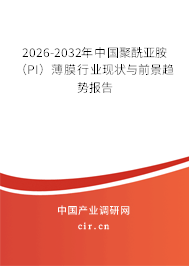 2026-2032年中国聚酰亚胺（PI）薄膜行业现状与前景趋势报告

中国产业调研网

cir.cn